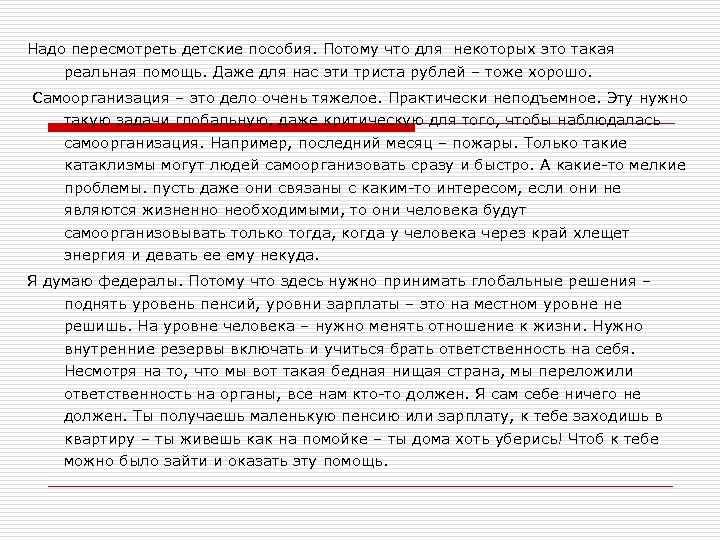 Надо пересмотреть детские пособия. Потому что для некоторых это такая реальная помощь. Даже для нас эти триста рублей – тоже хорошо.

Самоорганизация – это дело очень тяжелое. Практически неподъемное. Эту нужно такую задачи глобальную, даже критическую для того, чтобы наблюдалась самоорганизация. Например, последний месяц – пожары. Только такие катаклизмы могут людей самоорганизовать сразу и быстро. А какие-то мелкие проблемы. пусть даже они связаны с каким-то интересом, если они не являются жизненно необходимыми, то они человека будут самоорганизовывать только тогда, когда у человека через край хлещет энергия и девать ее ему некуда.

Я думаю федералы. Потому что здесь нужно принимать глобальные решения – поднять уровень пенсий, уровни зарплаты – это на местном уровне не решишь. На уровне человека – нужно менять отношение к жизни. Нужно внутренние резервы включать и учиться брать ответственность на себя. Несмотря на то, что мы вот такая бедная нищая страна, мы переложили ответственность на органы, все нам кто-то должен. Я сам себе ничего не должен. Ты получаешь маленькую пенсию или зарплату, к тебе заходишь в квартиру – ты живешь как на помойке – ты дома хоть уберись! Чтоб к тебе можно было зайти и оказать эту помощь.